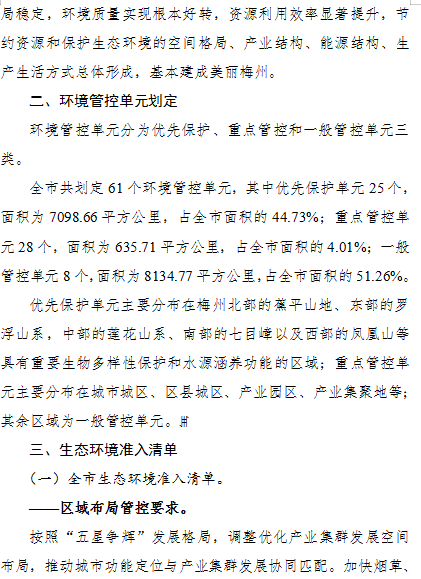 局稳定，环境质量实现根本好转，资源利用效率显著提升，节约资源和保护生态环境的空间格局、产业结构、能源结构、生产生活方式总体形成，基本建成美丽梅州。

二、环境管控单元划定

环境管控单元分为优先保护、重点管控和一般管控单元三类。

全市共划定61个环境管控单元，其中优先保护单元25个，面积为7098.66平方公里，占全市面积的44.73%；重点管控单元28个，面积为635.71平方公里，占全市面积的4.01%；一般管控单元8个，面积为8134.77平方公里，占全市面积的51.26%。

优先保护单元主要分布在梅州北部的蕉平山地、东部的罗浮山系，中部的莲花山系、南部的七目嶂以及西部的凤凰山等具有重要生物多样性保护和水源涵养功能的区域；重点管控单元主要分布在城市城区、区县城区、产业园区、产业集聚地等；其余区域为一般管控单元。

三、生态环境准入清单

（一）全市生态环境准入清单。

——区域布局管控要求。

按照“五星争辉”发展格局，调整优化产业集群发展空间布局，推动城市功能定位与产业集群发展协同匹配。加快烟草、